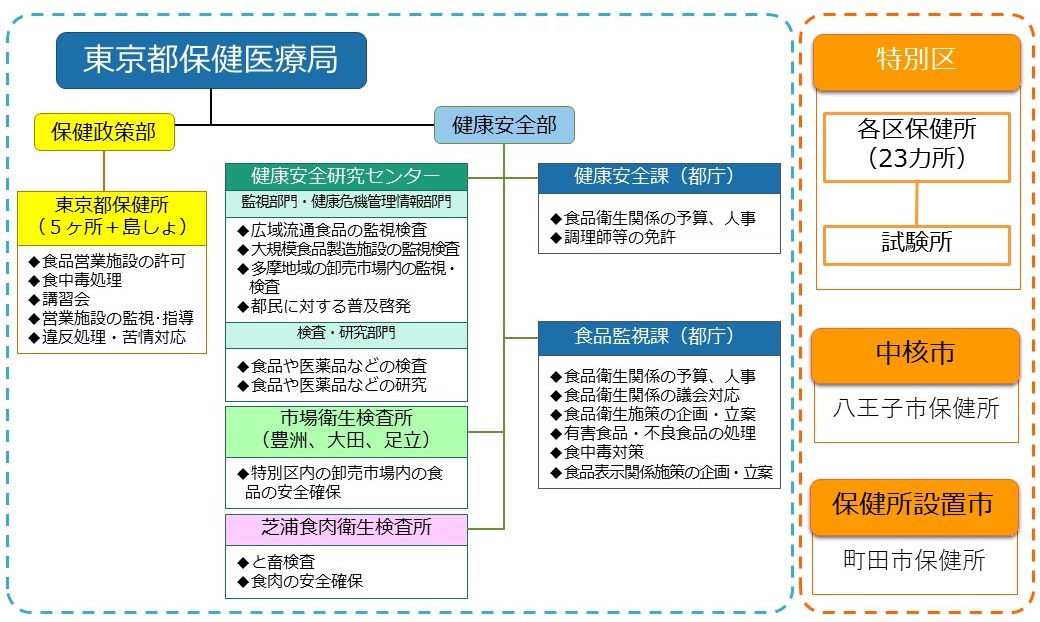 東京都保健医療局

保健政策部

健康安全部

東京都保健所
（５ヶ所＋島しょ）

◆食品営業施設の許可
◆食中毒処理
◆講習会
◆営業施設の監視･指導
◆違反処理・苦情対応

健康安全研究センター

監視部門・健康危機管理情報部門

◆広域流通食品の監視検査
◆大規模食品製造施設の監視検査
◆多摩地域の卸売市場内の監視・検査
◆都民に対する普及啓発

検査・研究部門

◆食品や医薬品などの検査
◆食品や医薬品などの研究

市場衛生検査所
（豊洲、大田、足立）

◆特別区内の卸売市場内の食品の安全確保

芝浦食肉衛生検査所

◆と畜検査
◆食肉の安全確保

健康安全課（都庁）

◆食品衛生関係の予算、人事
◆調理師等の免許

食品監視課（都庁）

◆食品衛生関係の予算、人事
◆食品衛生関係の議会対応
◆食品衛生施策の企画・立案
◆有害食品・不良食品の処理
◆食中毒対策
◆食品表示関係施策の企画・立案

特別区

各区保健所
（23カ所）

試験所

中核市

八王子市保健所

保健所設置市

町田市保健所